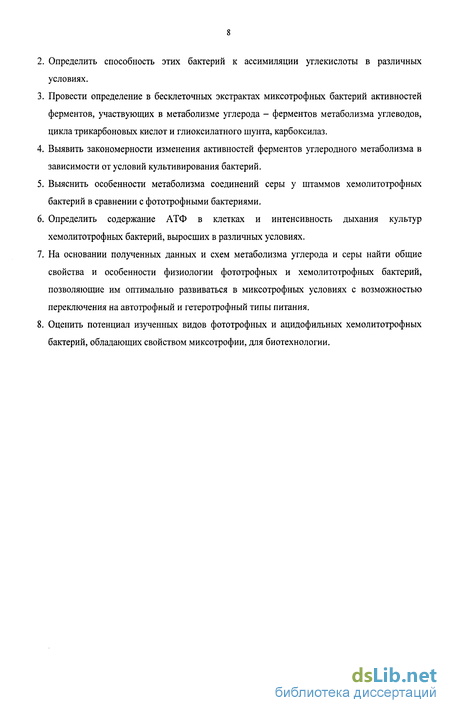 8

2. Определить способность этих бактерий к ассимиляции углекислоты в различных условиях.

3. Провести определение в бесклеточных экстрактах миксотрофных бактерий активностей ферментов, участвующих в метаболизме углерода – ферментов метаболизма углеводов, цикла трикарбоновых кислот и глиоксилатного шунта, карбоксилаз.

4. Выявить закономерности изменения активностей ферментов углеродного метаболизма в зависимости от условий культивирования бактерий.

5. Выяснить особенности метаболизма соединений серы у штаммов хемолитотрофных бактерий в сравнении с фототрофными бактериями.

6. Определить содержание АТФ в клетках и интенсивность дыхания культур хемолитотрофных бактерий, выросших в различных условиях.

7. На основании полученных данных и схем метаболизма углерода и серы найти общие свойства и особенности физиологии фототрофных и хемолитотрофных бактерий, позволяющие им оптимально развиваться в миксотрофных условиях с возможностью переключения на автотрофный и гетеротрофный типы питания.

8. Оценить потенциал изученных видов фототрофных и ацидофильных хемолитотрофных бактерий, обладающих свойством миксотрофии, для биотехнологии.

dsLib.net
библиотека диссертаций